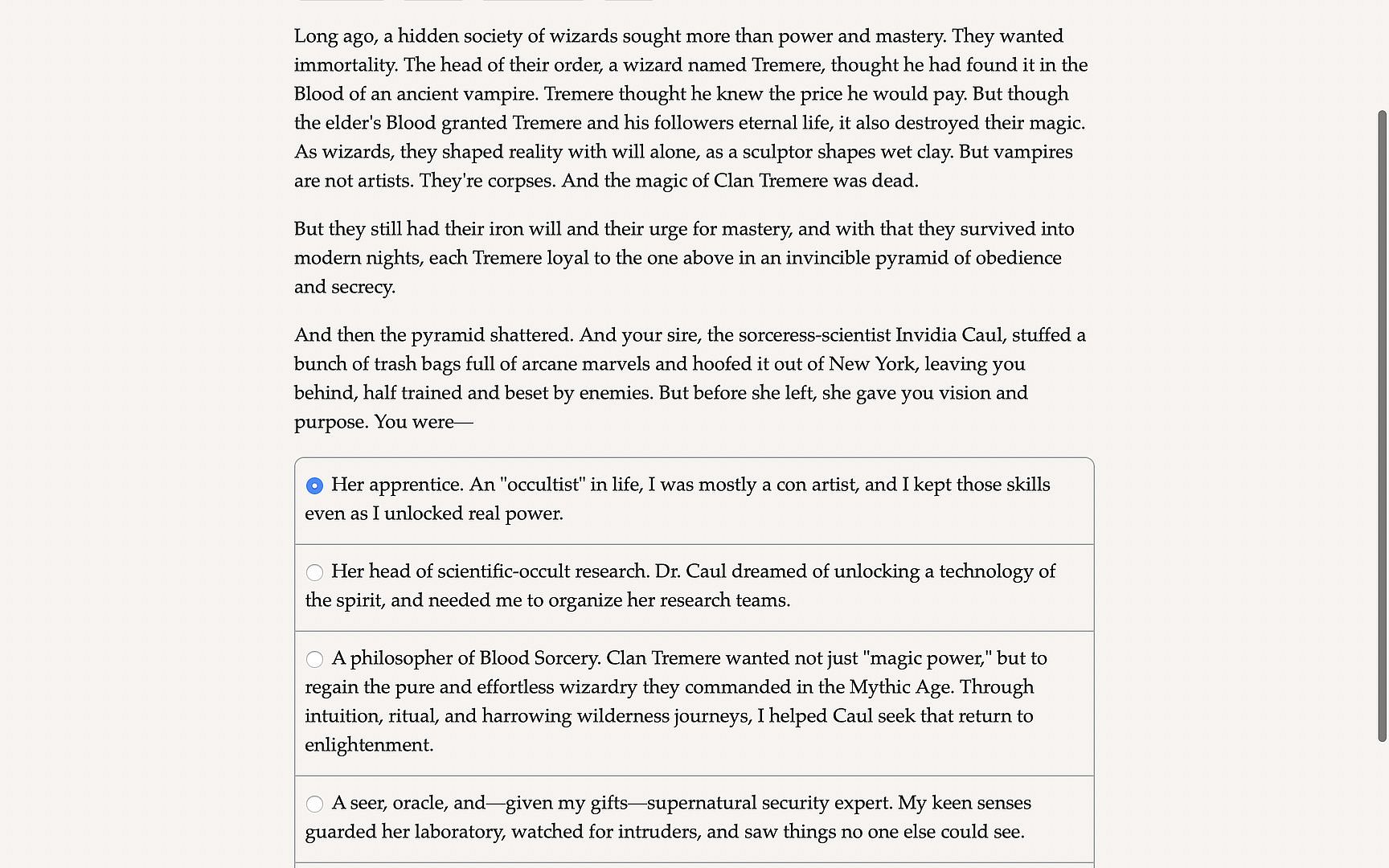 Long ago, a hidden society of wizards sought more than power and mastery. They wanted immortality. The head of their order, a wizard named Tremere, thought he had found it in the Blood of an ancient vampire. Tremere thought he knew the price he would pay. But though the elder's Blood granted Tremere and his followers eternal life, it also destroyed their magic. As wizards, they shaped reality with will alone, as a sculptor shapes wet clay. But vampires are not artists. They're corpses. And the magic of Clan Tremere was dead.

But they still had their iron will and their urge for mastery, and with that they survived into modern nights, each Tremere loyal to the one above in an invincible pyramid of obedience and secrecy.

And then the pyramid shattered. And your sire, the sorceress-scientist Invidia Caul, stuffed a bunch of trash bags full of arcane marvels and hoofed it out of New York, leaving you behind, half trained and beset by enemies. But before she left, she gave you vision and purpose. You were—

Her apprentice. An "occultist" in life, I was mostly a con artist, and I kept those skills even as I unlocked real power.

Her head of scientific-occult research. Dr. Caul dreamed of unlocking a technology of the spirit, and needed me to organize her research teams.

A philosopher of Blood Sorcery. Clan Tremere wanted not just "magic power," but to regain the pure and effortless wizardry they commanded in the Mythic Age. Through intuition, ritual, and harrowing wilderness journeys, I helped Caul seek that return to enlightenment.

A seer, oracle, and—given my gifts—supernatural security expert. My keen senses guarded her laboratory, watched for intruders, and saw things no one else could see.